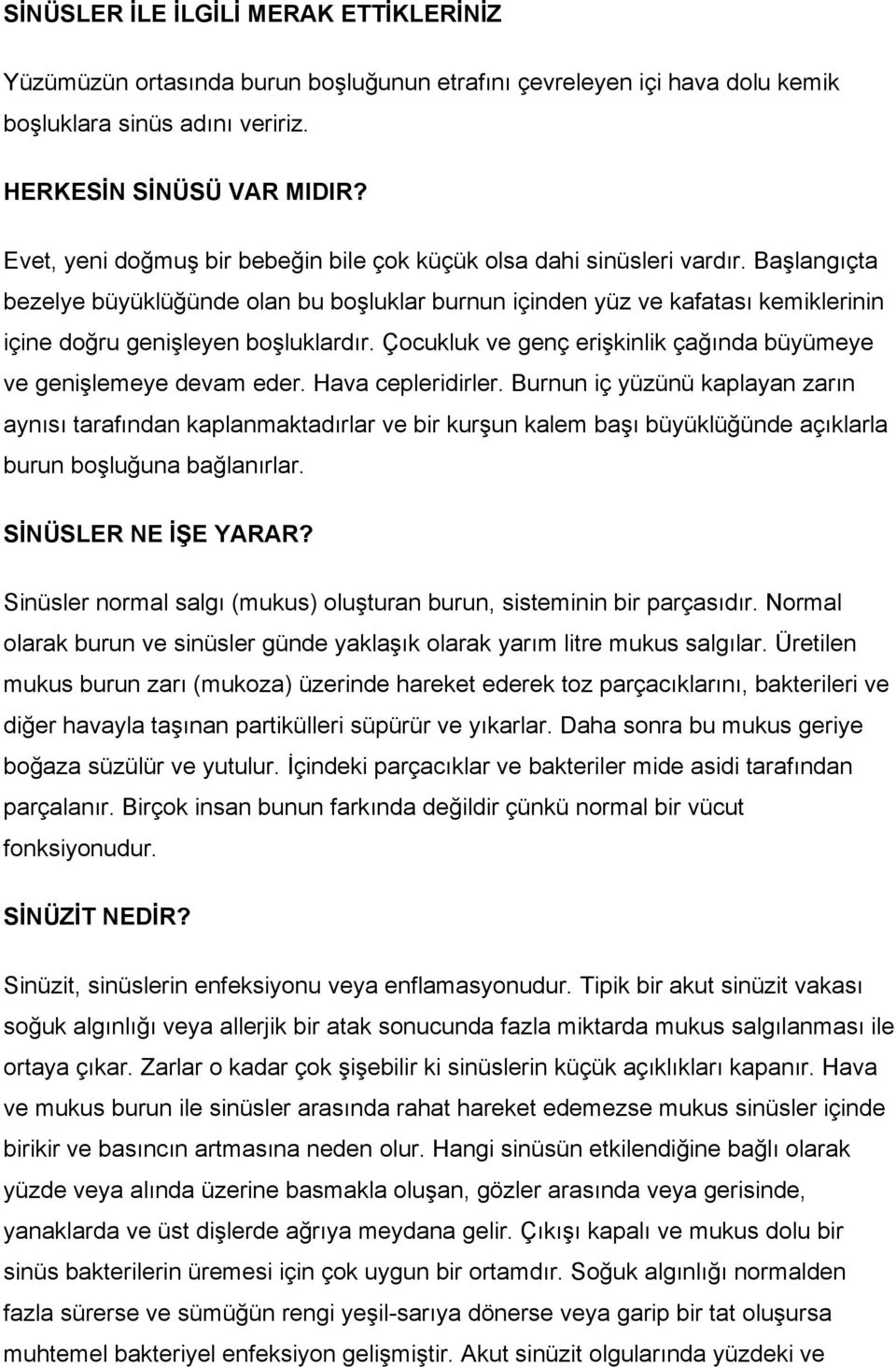 SİNÜSLER İLE İLGİLİ MERAK ETTİKLERİNİZ

Yüzümüzün ortasında burun boşluğunun etrafını çevreleyen içi hava dolu kemik boşluklara sinüs adını veririz.

HERKESİN SİNÜSÜ VAR MIDIR?

Evet, yeni doğmuş bir bebeğin bile çok küçük olsa dahi sinüsleri vardır. Başlangıçta bezelye büyüklüğünde olan bu boşluklar burnun içinden yüz ve kafatası kemiklerinin içine doğru genişleyen boşluklardır. Çocukluk ve genç erişkinlik çağında büyümeye ve genişlemeye devam eder. Hava cepleridirler. Burnun iç yüzünü kaplayan zarın aynısı tarafından kaplanmaktadırlar ve bir kurşun kalem başı büyüklüğünde açıklarla burun boşluğuna bağlanırlar.

SİNÜSLER NE İŞE YARAR?

Sinüsler normal salgı (mukus) oluşturan burun, sisteminin bir parçasıdır. Normal olarak burun ve sinüsler günde yaklaşık olarak yarım litre mukus salgılar. Üretilen mukus burun zarı (mukoza) üzerinde hareket ederek toz parçacıklarını, bakterileri ve diğer havayla taşınan partikülleri süpürür ve yıkarlar. Daha sonra bu mukus geriye boğaza süzülür ve yutulur. İçindeki parçacıklar ve bakteriler mide asidi tarafından parçalanır. Birçok insan bunun farkında değildir çünkü normal bir vücut fonksiyonudur.

SİNÜZİT NEDİR?

Sinüzit, sinüslerin enfeksiyonu veya enflamasyonudur. Tipik bir akut sinüzit vakası soğuk algınlığı veya allerjik bir atak sonucunda fazla miktarda mukus salgılanması ile ortaya çıkar. Zarlar o kadar çok şişebilir ki sinüslerin küçük açıklıkları kapanır. Hava ve mukus burun ile sinüsler arasında rahat hareket edemezse mukus sinüsler içinde birikir ve basıncın artmasına neden olur. Hangi sinüsün etkilendiğine bağlı olarak yüzde veya alında üzerine basmakla oluşan, gözler arasında veya gerisinde, yanaklarda ve üst dişlerde ağrıya meydana gelir. Çıkışı kapalı ve mukus dolu bir sinüs bakterilerin üremesi için çok uygun bir ortamdır. Soğuk algınlığı normalden fazla sürerse ve sümüğün rengi yeşil-sarıya dönerse veya garip bir tat oluşursa muhtemel bakteriyel enfeksiyon gelişmiştir. Akut sinüzit olgularında yüzdeki ve